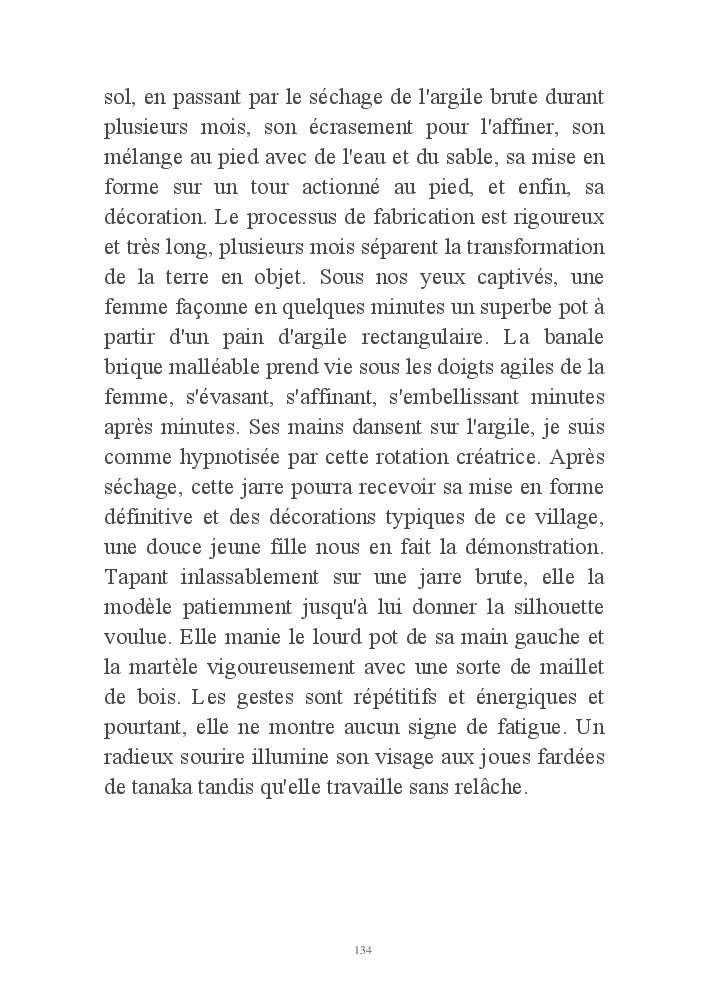 sol, en passant par le séchage de l'argile brute durant plusieurs mois, son écrasement pour l'affiner, son mélange au pied avec de l'eau et du sable, sa mise en forme sur un tour actionné au pied, et enfin, sa décoration. Le processus de fabrication est rigoureux et très long, plusieurs mois séparent la transformation de la terre en objet. Sous nos yeux captivés, une femme façonne en quelques minutes un superbe pot à partir d'un pain d'argile rectangulaire. La banale brique malléable prend vie sous les doigts agiles de la femme, s'évasant, s'affinant, s'embellissant minutes après minutes. Ses mains dansent sur l'argile, je suis comme hypnotisée par cette rotation créatrice. Après séchage, cette jarre pourra recevoir sa mise en forme définitive et des décorations typiques de ce village, une douce jeune fille nous en fait la démonstration. Tapant inlassablement sur une jarre brute, elle la modèle patiemment jusqu'à lui donner la silhouette voulue. Elle manie le lourd pot de sa main gauche et la martèle vigoureusement avec une sorte de maillet de bois. Les gestes sont répétitifs et énergiques et pourtant, elle ne montre aucun signe de fatigue. Un radieux sourire illumine son visage aux joues fardées de tanaka tandis qu'elle travaille sans relâche.

134